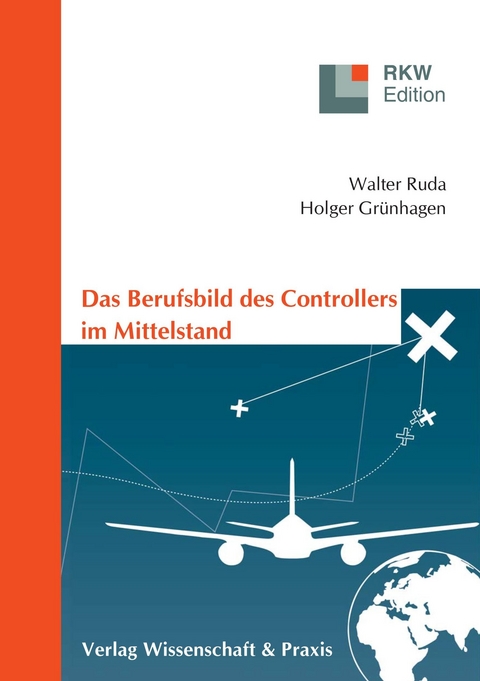 RKW
Edition

Walter Ruda
Holger Grünhagen

Das Berufsbild des Controllers im Mittelstand

Verlag Wissenschaft & Praxis